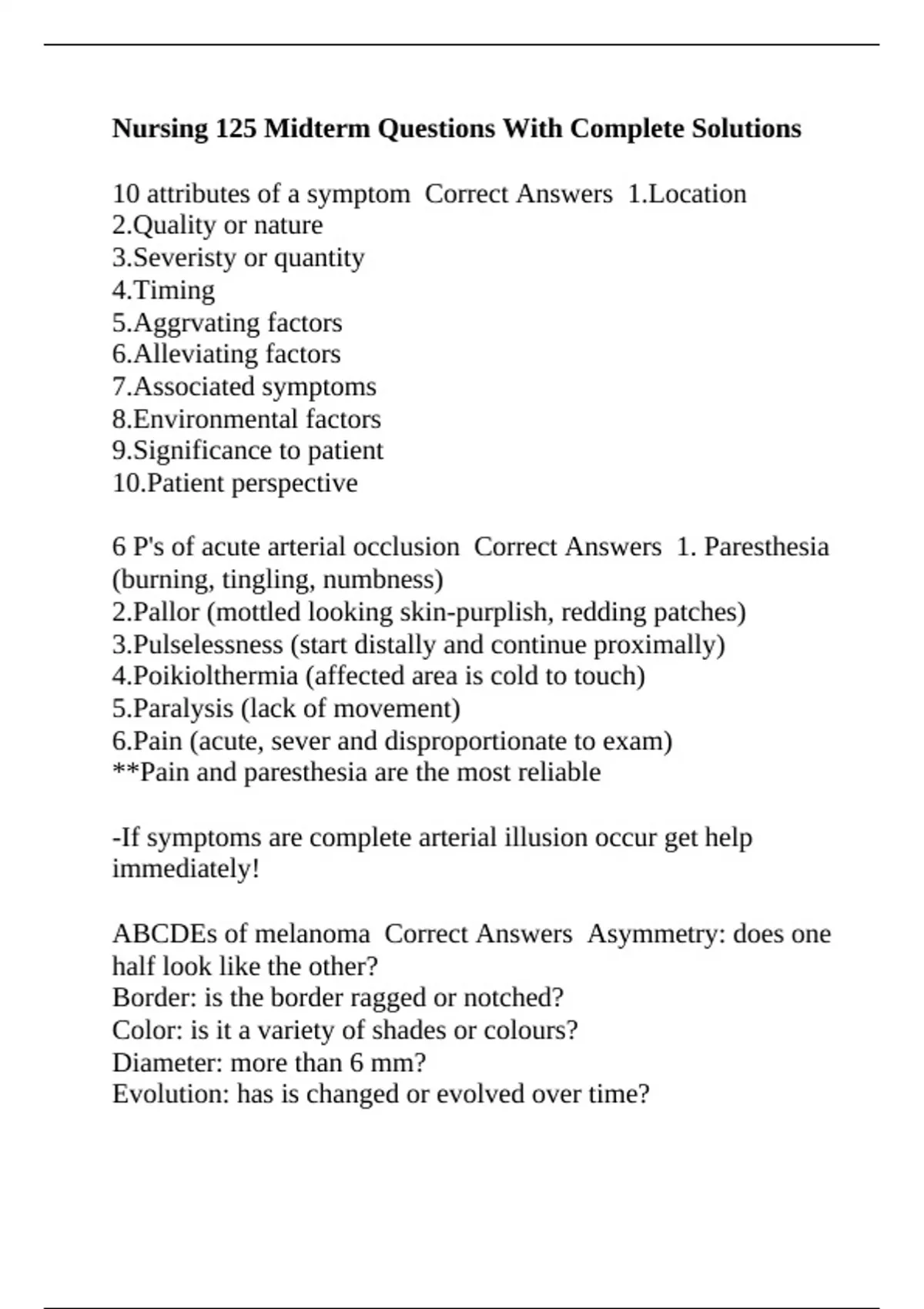 Nursing 125 Midterm Questions With Complete Solutions

10 attributes of a symptom Correct Answers 1.Location
2.Quality or nature
3.Severisty or quantity
4.Timing
5.Aggrvating factors
6.Alleviating factors
7.Associated symptoms
8.Environmental factors
9.Significance to patient
10.Patient perspective

6 P's of acute arterial occlusion Correct Answers 1. Paresthesia (burning, tingling, numbness)
2.Pallor (mottled looking skin-purplish, redding patches)
3.Pulselessness (start distally and continue proximally)
4.Poikiolthermia (affected area is cold to touch)
5.Paralysis (lack of movement)
6.Pain (acute, sever and disproportionate to exam)
**Pain and paresthesia are the most reliable

-If symptoms are complete arterial illusion occur get help immediately!

ABCDEs of melanoma Correct Answers Asymmetry: does one half look like the other?
Border: is the border ragged or notched?
Color: is it a variety of shades or colours?
Diameter: more than 6 mm?
Evolution: has is changed or evolved over time?